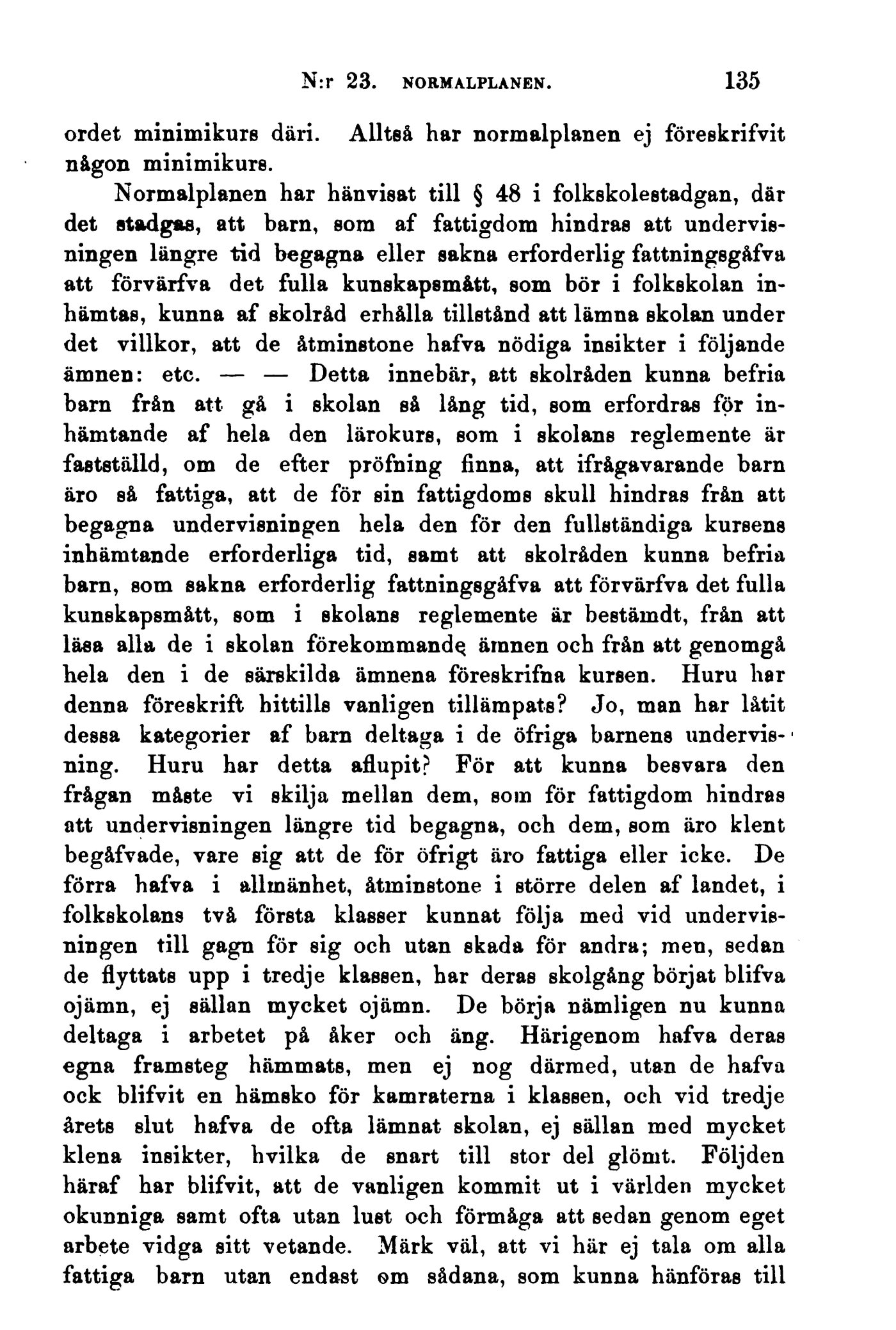 N:r 23. NORMALPLANEN. 135

ordet minimikurs däri. Alltså har normalplanen ej föreskrifvit någon minimikurs.

Normalplanen har hänvisat till § 48 i folkskolestadgan, där det stadgas, att barn, som af fattigdom hindras att undervisningen längre tid begagna eller sakna erforderlig fattningsgåfva att förvärfva det fulla kunskapsmått, som bör i folkskolan inhämtas, kunna af skolråd erhålla tillstånd att lämna skolan under det villkor, att de åtminstone hafva nödiga insikter i följande ämnen: etc. — — Detta innebär, att skolråden kunna befria barn från att gå i skolan så lång tid, som erfordras för inhämtande af hela den lärokurs, som i skolans reglemente är fastställd, om de efter pröfning finna, att ifrågavarande barn äro så fattiga, att de för sin fattigdoms skull hindras från att begagna undervisningen hela den för den fullständiga kursens inhämtande erforderliga tid, samt att skolråden kunna befria barn, som sakna erforderlig fattningsgåfva att förvärfva det fulla kunskapsmått, som i skolans reglemente är bestämdt, från att läsa alla de i skolan förekommande ämnen och från att genomgå hela den i de särskilda ämnena föreskrifna kursen. Huru har denna föreskrift hittills vanligen tillämpats? Jo, man har låtit dessa kategorier af barn deltaga i de öfriga barnens undervisning. Huru har detta aflupit? För att kunna besvara den frågan måste vi skilja mellan dem, som för fattigdom hindras att undervisningen längre tid begagna, och dem, som äro klent begåfvade, vare sig att de för öfrigt äro fattiga eller icke. De förra hafva i allmänhet, åtminstone i större delen af landet, i folkskolans två första klasser kunnat följa med vid undervisningen till gagn för sig och utan skada för andra; men, sedan de flyttats upp i tredje klassen, har deras skolgång börjat blifva ojämn, ej sällan mycket ojämn. De börja nämligen nu kunna deltaga i arbetet på åker och äng. Härigenom hafva deras egna framsteg hämmats, men ej nog därmed, utan de hafva ock blifvit en hämsko för kamraterna i klassen, och vid tredje årets slut hafva de ofta lämnat skolan, ej sällan med mycket klena insikter, hvilka de snart till stor del glömt. Följden häraf har blifvit, att de vanligen kommit ut i världen mycket okunniga samt ofta utan lust och förmåga att sedan genom eget arbete vidga sitt vetande. Märk väl, att vi här ej tala om alla fattiga barn utan endast om sådana, som kunna hänföras till